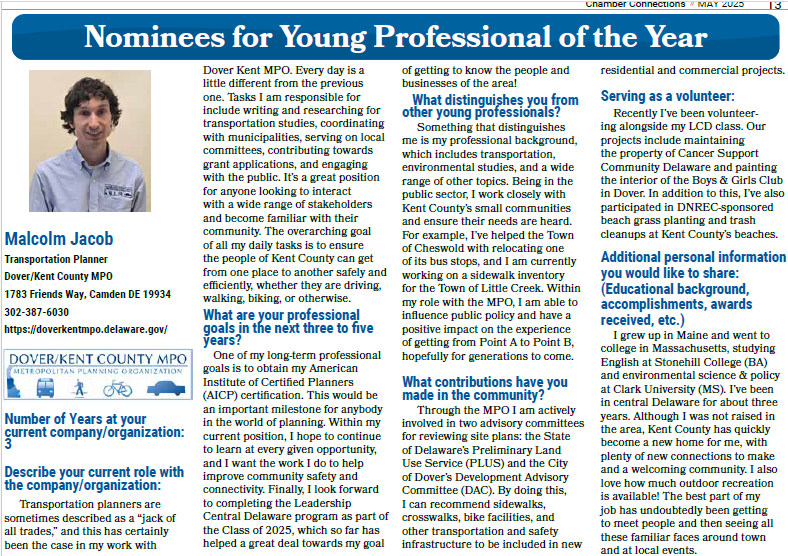 Chamber Connections » MAY 2025 13

Nominees for Young Professional of the Year

Malcolm Jacob
Transportation Planner
Dover/Kent County MPO
1783 Friends Way, Camden DE 19934
302-387-6030
https://doverkentmpo.delaware.gov/

DOVER/KENT COUNTY MPO
METROPOLITAN PLANNING ORGANIZATION

Number of Years at your current company/organization: 3

Describe your current role with the company/organization:

Transportation planners are sometimes described as a "jack of all trades," and this has certainly been the case in my work with Dover Kent MPO. Every day is a little different from the previous one. Tasks I am responsible for include writing and researching for transportation studies, coordinating with municipalities, serving on local committees, contributing towards grant applications, and engaging with the public. It's a great position for anyone looking to interact with a wide range of stakeholders and become familiar with their community. The overarching goal of all my daily tasks is to ensure the people of Kent County can get from one place to another safely and efficiently, whether they are driving, walking, biking, or otherwise.

What are your professional goals in the next three to five years?

One of my long-term professional goals is to obtain my American Institute of Certified Planners (AICP) certification. This would be an important milestone for anybody in the world of planning. Within my current position, I hope to continue to learn at every given opportunity, and I want the work I do to help improve community safety and connectivity. Finally, I look forward to completing the Leadership Central Delaware program as part of the Class of 2025, which so far has helped a great deal towards my goal of getting to know the people and businesses of the area!

What distinguishes you from other young professionals?

Something that distinguishes me is my professional background, which includes transportation, environmental studies, and a wide range of other topics. Being in the public sector, I work closely with Kent County's small communities and ensure their needs are heard. For example, I've helped the Town of Cheswold with relocating one of its bus stops, and I am currently working on a sidewalk inventory for the Town of Little Creek. Within my role with the MPO, I am able to influence public policy and have a positive impact on the experience of getting from Point A to Point B, hopefully for generations to come.

What contributions have you made in the community?

Through the MPO I am actively involved in two advisory committees for reviewing site plans: the State of Delaware's Preliminary Land Use Service (PLUS) and the City of Dover's Development Advisory Committee (DAC). By doing this, I can recommend sidewalks, crosswalks, bike facilities, and other transportation and safety infrastructure to be included in new residential and commercial projects.

Serving as a volunteer:

Recently I've been volunteering alongside my LCD class. Our projects include maintaining the property of Cancer Support Community Delaware and painting the interior of the Boys & Girls Club in Dover. In addition to this, I've also participated in DNREC-sponsored beach grass planting and trash cleanups at Kent County's beaches.

Additional personal information you would like to share: (Educational background, accomplishments, awards received, etc.)

I grew up in Maine and went to college in Massachusetts, studying English at Stonehill College (BA) and environmental science & policy at Clark University (MS). I've been in central Delaware for about three years. Although I was not raised in the area, Kent County has quickly become a new home for me, with plenty of new connections to make and a welcoming community. I also love how much outdoor recreation is available! The best part of my job has undoubtedly been getting to meet people and then seeing all these familiar faces around town and at local events.